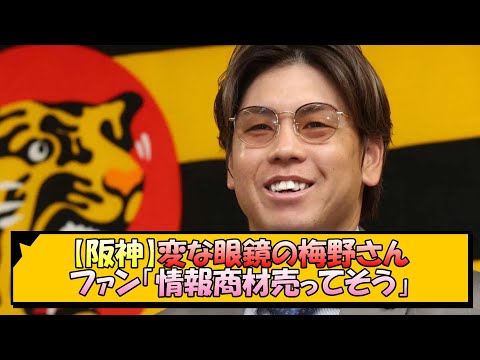 【阪神】変な眼鏡の梅野さん
ファン「情報商材売ってそう」